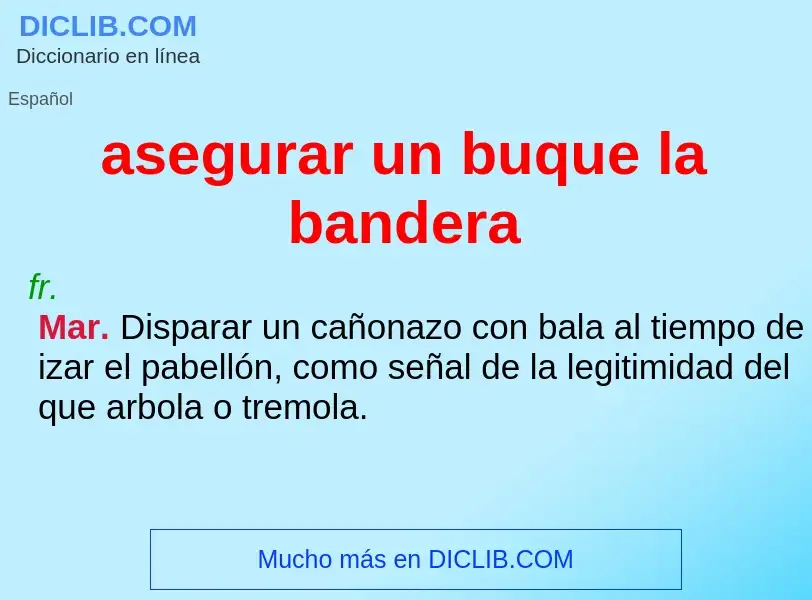 DICLIB.COM
Diccionario en línea

Español

asegurar un buque la bandera

fr.

Mar. Disparar un cañonazo con bala al tiempo de izar el pabellón, como señal de la legitimidad del que arbola o tremola.

Mucho más en DICLIB.COM